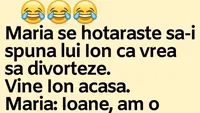 😂😂😂
Maria se hotaraste sa-i spuna lui Ion ca vrea sa divorteze.
Vine Ion acasa.
Maria: Ioane, am o